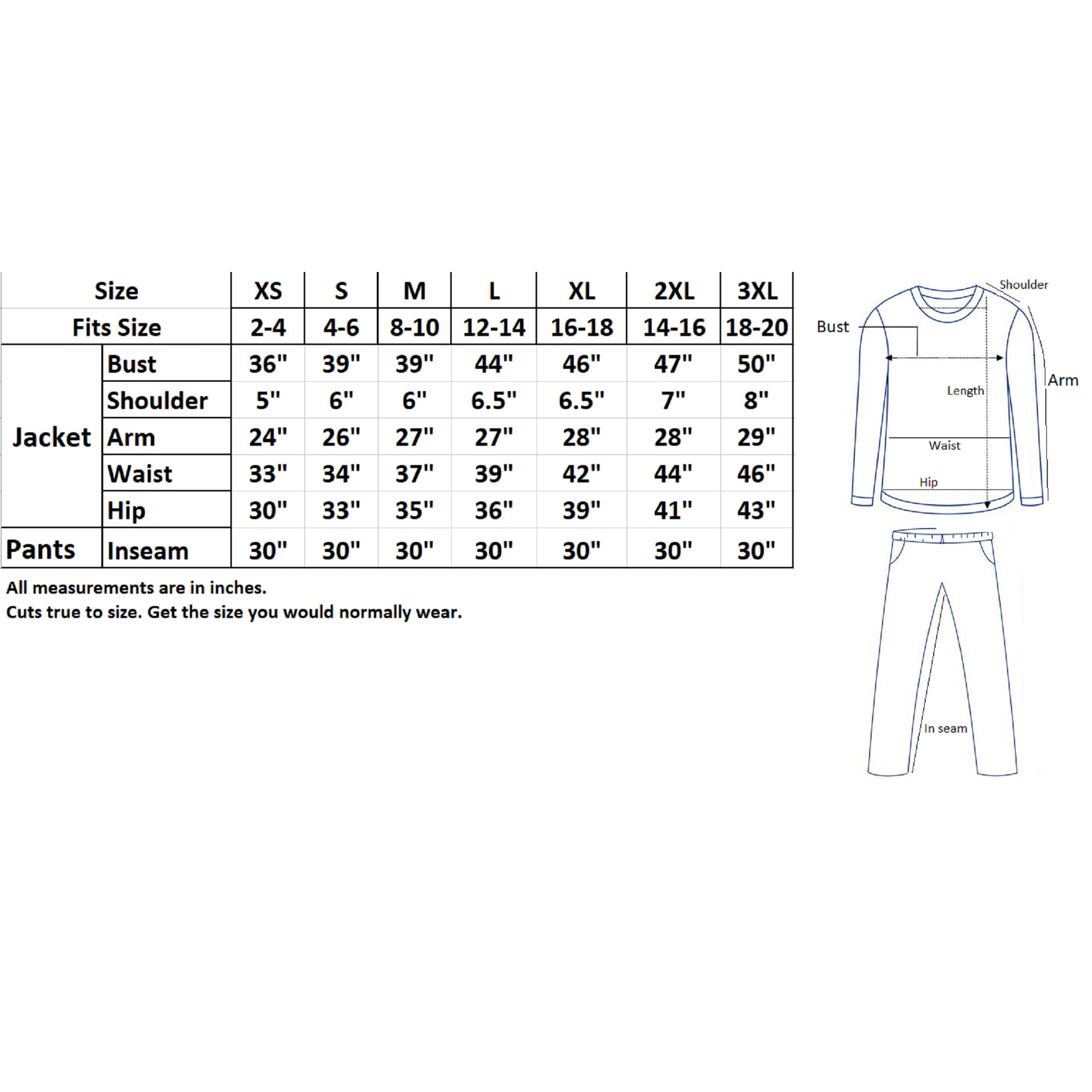 | Size | | XS | S | M | L | XL | 2XL | 3XL |
|---|---|---|---|---|---|---|---|---|
| Fits Size | | 2-4 | 4-6 | 8-10 | 12-14 | 16-18 | 14-16 | 18-20 |
| Jacket | Bust | 36" | 39" | 39" | 44" | 46" | 47" | 50" |
| | Shoulder | 5" | 6" | 6" | 6.5" | 6.5" | 7" | 8" |
| | Arm | 24" | 26" | 27" | 27" | 28" | 28" | 29" |
| | Waist | 33" | 34" | 37" | 39" | 42" | 44" | 46" |
| | Hip | 30" | 33" | 35" | 36" | 39" | 41" | 43" |
| Pants | Inseam | 30" | 30" | 30" | 30" | 30" | 30" | 30" |

All measurements are in inches.
Cuts true to size. Get the size you would normally wear.

Shoulder
Bust
Arm
Length
Waist
Hip
In seam